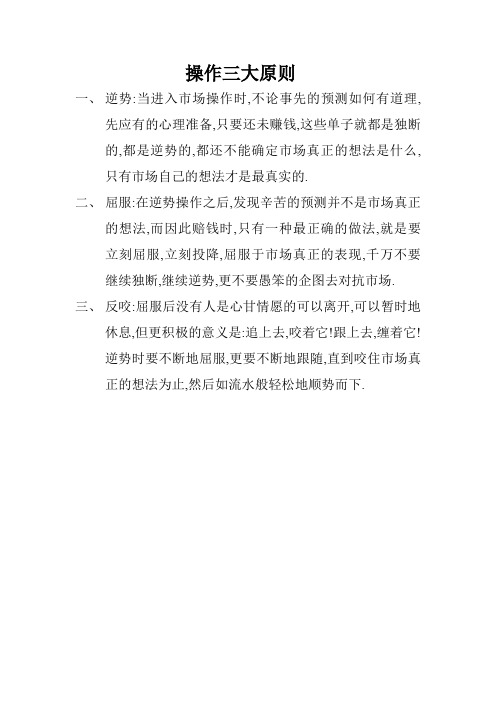 操作三大原则

一、 逆势:当进入市场操作时,不论事先的预测如何有道理,先应有的心理准备,只要还未赚钱,这些单子就都是独断的,都是逆势的,都还不能确定市场真正的想法是什么,只有市场自己的想法才是最真实的.

二、 屈服:在逆势操作之后,发现辛苦的预测并不是市场真正的想法,而因此赔钱时,只有一种最正确的做法,就是要立刻屈服,立刻投降,屈服于市场真正的表现,千万不要继续独断,继续逆势,更不要愚笨的企图去对抗市场.

三、 反咬:屈服后没有人是心甘情愿的可以离开,可以暂时地休息,但更积极的意义是:追上去,咬着它!跟上去,缠着它!逆势时要不断地屈服,更要不断地跟随,直到咬住市场真正的想法为止,然后如流水般轻松地顺势而下.